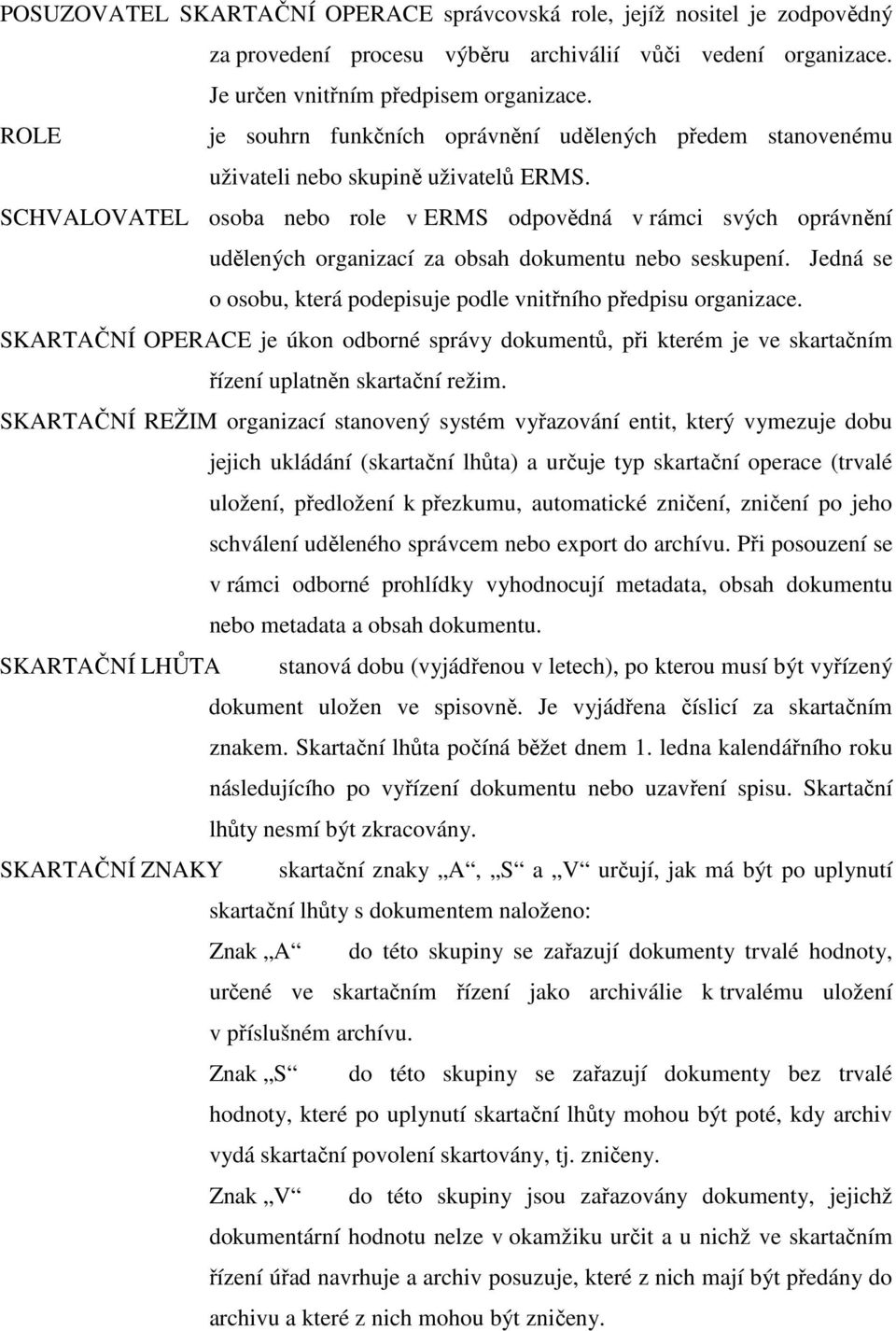 POSUZOVATEL SKARTAČNÍ OPERACE správcovská role, jejíž nositel je zodpovědný za provedení procesu výběru archiválií vůči vedení organizace. Je určen vnitřním předpisem organizace.

ROLE je souhrn funkčních oprávnění udělených předem stanovenému uživateli nebo skupině uživatelů ERMS.

SCHVALOVATEL osoba nebo role v ERMS odpovědná v rámci svých oprávnění udělených organizací za obsah dokumentu nebo seskupení. Jedná se o osobu, která podepisuje podle vnitřního předpisu organizace.

SKARTAČNÍ OPERACE je úkon odborné správy dokumentů, při kterém je ve skartačním řízení uplatněn skartační režim.

SKARTAČNÍ REŽIM organizací stanovený systém vyřazování entit, který vymezuje dobu jejich ukládání (skartační lhůta) a určuje typ skartační operace (trvalé uložení, předložení k přezkumu, automatické zničení, zničení po jeho schválení uděleného správcem nebo export do archívu. Při posouzení se v rámci odborné prohlídky vyhodnocují metadata, obsah dokumentu nebo metadata a obsah dokumentu.

SKARTAČNÍ LHŮTA stanová dobu (vyjádřenou v letech), po kterou musí být vyřízený dokument uložen ve spisovně. Je vyjádřena číslicí za skartačním znakem. Skartační lhůta počíná běžet dnem 1. ledna kalendářního roku následujícího po vyřízení dokumentu nebo uzavření spisu. Skartační lhůty nesmí být zkracovány.

SKARTAČNÍ ZNAKY skartační znaky „A“, „S“ a „V“ určují, jak má být po uplynutí skartační lhůty s dokumentem naloženo:

Znak „A“ do této skupiny se zařazují dokumenty trvalé hodnoty, určené ve skartačním řízení jako archiválie k trvalému uložení v příslušném archívu.

Znak „S“ do této skupiny se zařazují dokumenty bez trvalé hodnoty, které po uplynutí skartační lhůty mohou být poté, kdy archiv vydá skartační povolení skartovány, tj. zničeny.

Znak „V“ do této skupiny jsou zařazovány dokumenty, jejichž dokumentární hodnotu nelze v okamžiku určit a u nichž ve skartačním řízení úřad navrhuje a archiv posuzuje, které z nich mají být předány do archivu a které z nich mohou být zničeny.